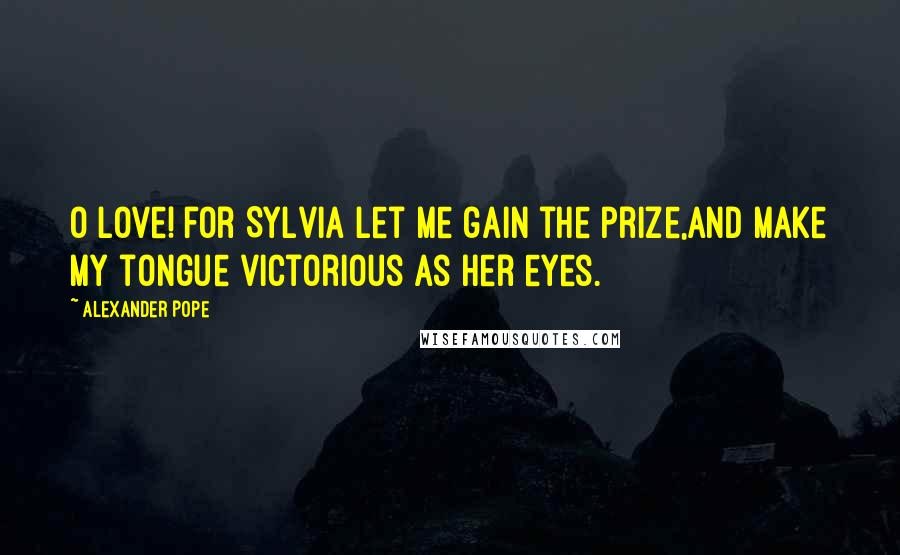 O LOVE! FOR SYLVIA LET ME GAIN THE PRIZE,AND MAKE MY TONGUE VICTORIOUS AS HER EYES.

~ ALEXANDER POPE

WISEFAMOUSQUOTES.COM